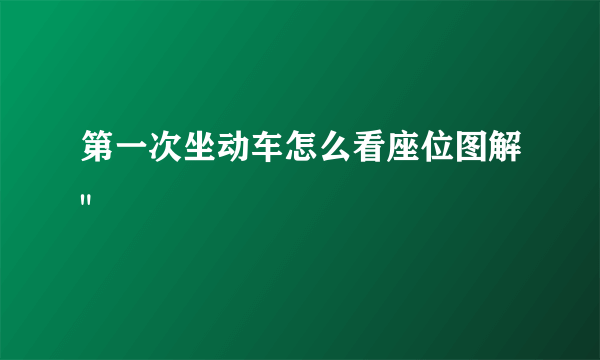 第一次坐动车怎么看座位图解"